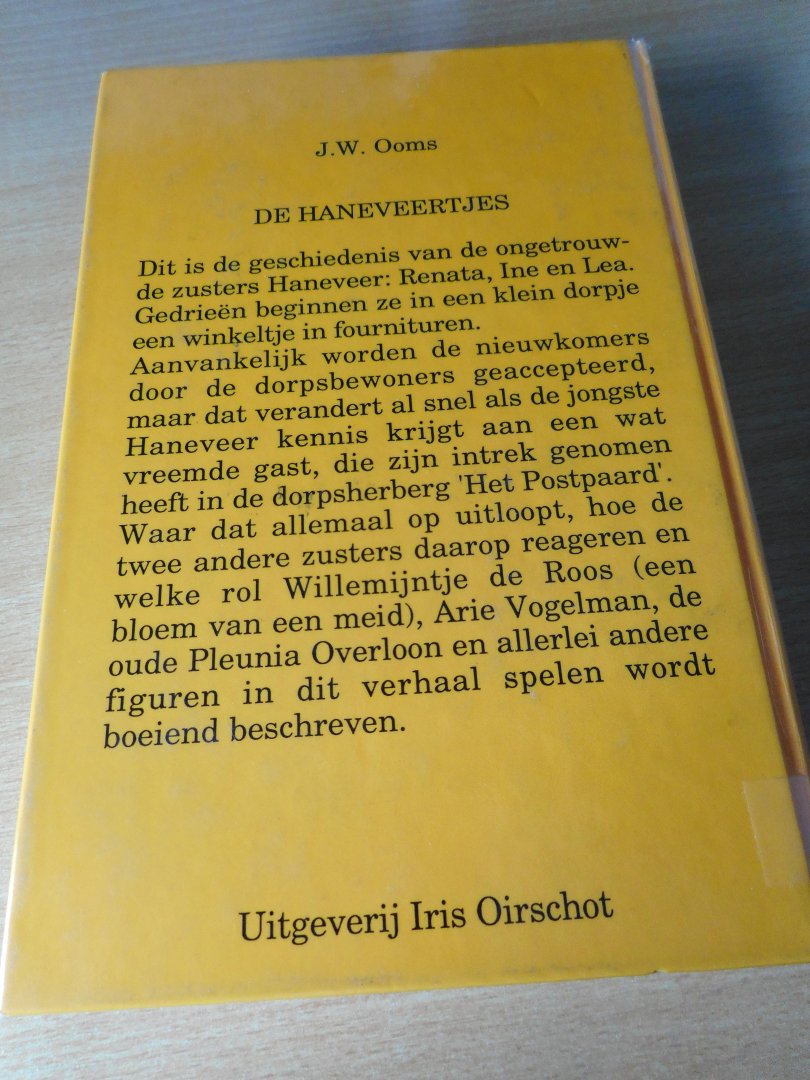 J.W. Ooms

DE HANEVEERTJES

Dit is de geschiedenis van de ongetrouwde zusters Haneveer: Renata, Ine en Lea. Gedrieën beginnen ze in een klein dorpje een winkeltje in fournituren.
Aanvankelijk worden de nieuwkomers door de dorpsbewoners geaccepteerd, maar dat verandert al snel als de jongste Haneveer kennis krijgt aan een wat vreemde gast, die zijn intrek genomen heeft in de dorpsherberg 'Het Postpaard'. Waar dat allemaal op uitloopt, hoe de twee andere zusters daarop reageren en welke rol Willemijntje de Roos (een bloem van een meid), Arie Vogelman, de oude Pleunia Overloon en allerlei andere figuren in dit verhaal spelen wordt boeiend beschreven.

Uitgeverij Iris Oirschot